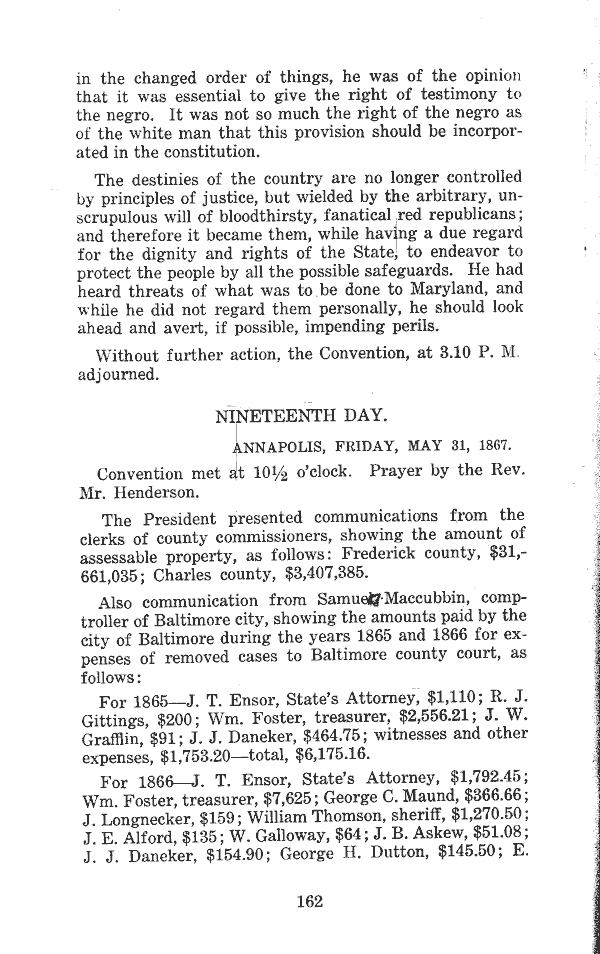 in the changed order of things, he was of the opinion that it was essential to give the right of testimony to the negro. It was not so much the right of the negro as of the white man that this provision should be incorporated in the constitution.

The destinies of the country are no longer controlled by principles of justice, but wielded by the arbitrary, unscrupulous will of bloodthirsty, fanatical red republicans; and therefore it became them, while having a due regard for the dignity and rights of the State, to endeavor to protect the people by all the possible safeguards. He had heard threats of what was to be done to Maryland, and while he did not regard them personally, he should look ahead and avert, if possible, impending perils.

Without further action, the Convention, at 3.10 P. M. adjourned.

NINETEENTH DAY.

ANNAPOLIS, FRIDAY, MAY 31, 1867.

Convention met at 10½ o'clock. Prayer by the Rev. Mr. Henderson.

The President presented communications from the clerks of county commissioners, showing the amount of assessable property, as follows: Frederick county, $31,661,035; Charles county, $3,407,385.

Also communication from Samuel Maccubbin, comptroller of Baltimore city, showing the amounts paid by the city of Baltimore during the years 1865 and 1866 for expenses of removed cases to Baltimore county court, as follows:

For 1865—J. T. Ensor, State's Attorney, $1,110; R. J. Gittings, $200; Wm. Foster, treasurer, $2,556.21; J. W. Grafflin, $91; J. J. Daneker, $464.75; witnesses and other expenses, $1,753.20—total, $6,175.16.

For 1866—J. T. Ensor, State's Attorney, $1,792.45; Wm. Foster, treasurer, $7,625; George C. Maund, $366.66; J. Longnecker, $159; William Thomson, sheriff, $1,270.50; J. E. Alford, $135; W. Galloway, $64; J. B. Askew, $51.08; J. J. Daneker, $154.90; George H. Dutton, $145.50; E.

162